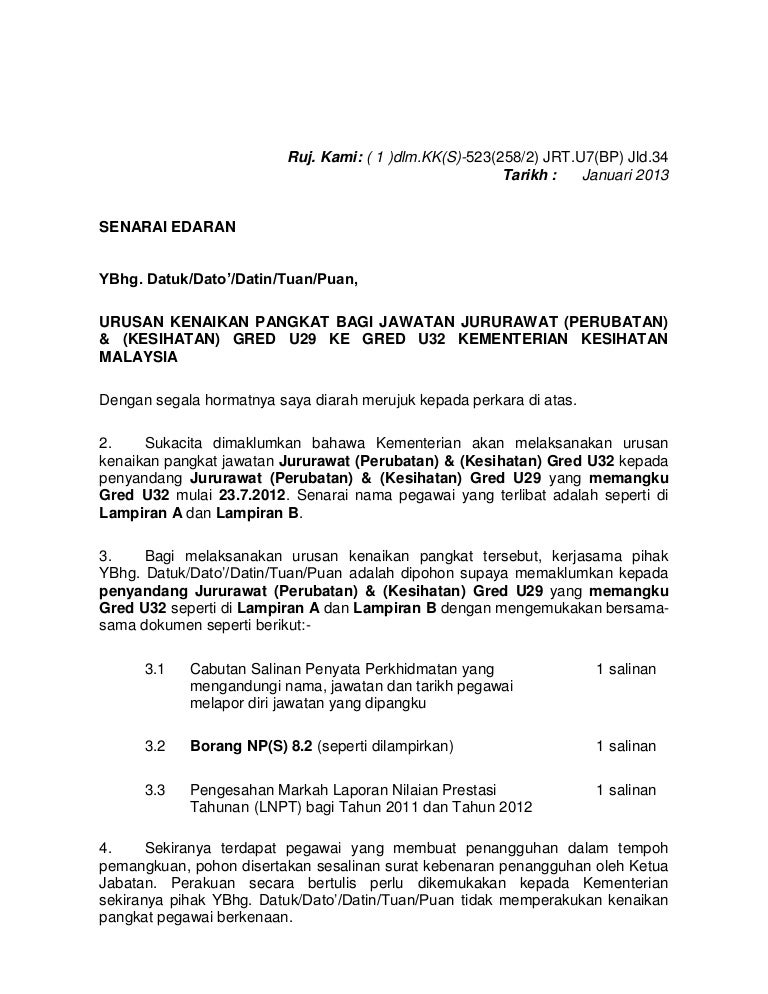 Ruj. Kami: ( 1 )dlm.KK(S)-523(258/2) JRT.U7(BP) Jld.34
Tarikh : Januari 2013

SENARAI EDARAN

YBhg. Datuk/Dato'/Datin/Tuan/Puan,

URUSAN KENAIKAN PANGKAT BAGI JAWATAN JURURAWAT (PERUBATAN) & (KESIHATAN) GRED U29 KE GRED U32 KEMENTERIAN KESIHATAN MALAYSIA

Dengan segala hormatnya saya diarah merujuk kepada perkara di atas.

2. Sukacita dimaklumkan bahawa Kementerian akan melaksanakan urusan kenaikan pangkat jawatan Jururawat (Perubatan) & (Kesihatan) Gred U32 kepada penyandang Jururawat (Perubatan) & (Kesihatan) Gred U29 yang memangku Gred U32 mulai 23.7.2012. Senarai nama pegawai yang terlibat adalah seperti di Lampiran A dan Lampiran B.

3. Bagi melaksanakan urusan kenaikan pangkat tersebut, kerjasama pihak YBhg. Datuk/Dato'/Datin/Tuan/Puan adalah dipohon supaya memaklumkan kepada penyandang Jururawat (Perubatan) & (Kesihatan) Gred U29 yang memangku Gred U32 seperti di Lampiran A dan Lampiran B dengan mengemukakan bersama-sama dokumen seperti berikut:-

3.1 Cabutan Salinan Penyata Perkhidmatan yang mengandungi nama, jawatan dan tarikh pegawai melapor diri jawatan yang dipangku 1 salinan

3.2 Borang NP(S) 8.2 (seperti dilampirkan) 1 salinan

3.3 Pengesahan Markah Laporan Nilaian Prestasi Tahunan (LNPT) bagi Tahun 2011 dan Tahun 2012 1 salinan

4. Sekiranya terdapat pegawai yang membuat penangguhan dalam tempoh pemangkuan, pohon disertakan sesalinan surat kebenaran penangguhan oleh Ketua Jabatan. Perakuan secara bertulis perlu dikemukakan kepada Kementerian sekiranya pihak YBhg. Datuk/Dato'/Datin/Tuan/Puan tidak memperakukan kenaikan pangkat pegawai berkenaan.